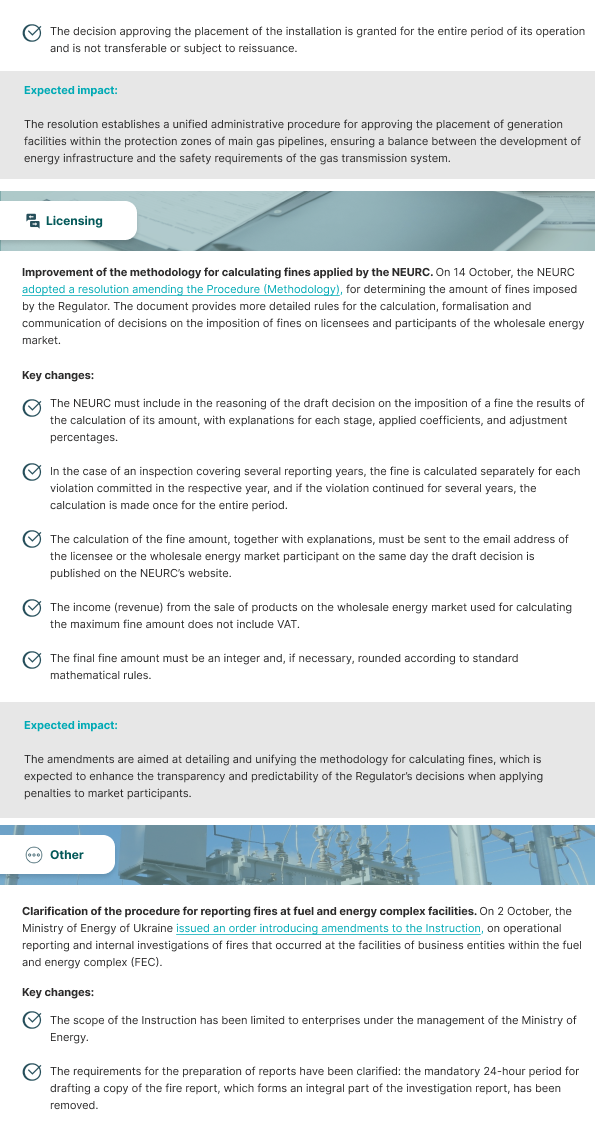 The decision approving the placement of the installation is granted for the entire period of its operation and is not transferable or subject to reissuance.

Expected impact:

The resolution establishes a unified administrative procedure for approving the placement of generation facilities within the protection zones of main gas pipelines, ensuring a balance between the development of energy infrastructure and the safety requirements of the gas transmission system.

Licensing

Improvement of the methodology for calculating fines applied by the NEURC. On 14 October, the NEURC adopted a resolution amending the Procedure (Methodology), for determining the amount of fines imposed by the Regulator. The document provides more detailed rules for the calculation, formalisation and communication of decisions on the imposition of fines on licensees and participants of the wholesale energy market.

Key changes:

The NEURC must include in the reasoning of the draft decision on the imposition of a fine the results of the calculation of its amount, with explanations for each stage, applied coefficients, and adjustment percentages.

In the case of an inspection covering several reporting years, the fine is calculated separately for each violation committed in the respective year, and if the violation continued for several years, the calculation is made once for the entire period.

The calculation of the fine amount, together with explanations, must be sent to the email address of the licensee or the wholesale energy market participant on the same day the draft decision is published on the NEURC's website.

The income (revenue) from the sale of products on the wholesale energy market used for calculating the maximum fine amount does not include VAT.

The final fine amount must be an integer and, if necessary, rounded according to standard mathematical rules.

Expected impact:

The amendments are aimed at detailing and unifying the methodology for calculating fines, which is expected to enhance the transparency and predictability of the Regulator's decisions when applying penalties to market participants.

Other

Clarification of the procedure for reporting fires at fuel and energy complex facilities. On 2 October, the Ministry of Energy of Ukraine issued an order introducing amendments to the Instruction, on operational reporting and internal investigations of fires that occurred at the facilities of business entities within the fuel and energy complex (FEC).

Key changes:

The scope of the Instruction has been limited to enterprises under the management of the Ministry of Energy.

The requirements for the preparation of reports have been clarified: the mandatory 24-hour period for drafting a copy of the fire report, which forms an integral part of the investigation report, has been removed.